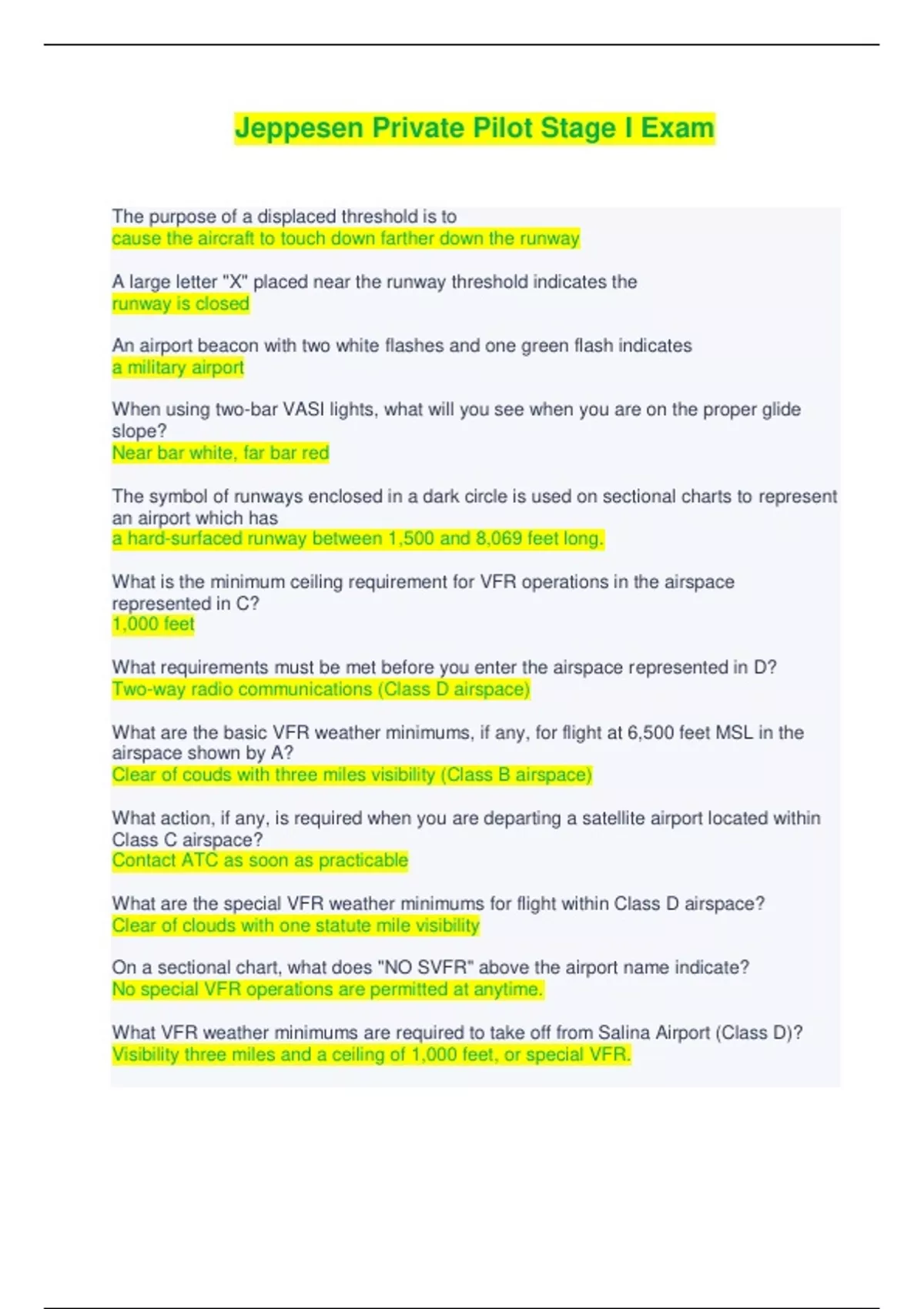 Jeppesen Private Pilot Stage I Exam

The purpose of a displaced threshold is to
cause the aircraft to touch down farther down the runway

A large letter "X" placed near the runway threshold indicates the
runway is closed

An airport beacon with two white flashes and one green flash indicates
a military airport

When using two-bar VASI lights, what will you see when you are on the proper glide slope?
Near bar white, far bar red

The symbol of runways enclosed in a dark circle is used on sectional charts to represent an airport which has
a hard-surfaced runway between 1,500 and 8,069 feet long.

What is the minimum ceiling requirement for VFR operations in the airspace represented in C?
1,000 feet

What requirements must be met before you enter the airspace represented in D?
Two-way radio communications (Class D airspace)

What are the basic VFR weather minimums, if any, for flight at 6,500 feet MSL in the airspace shown by A?
Clear of couds with three miles visibility (Class B airspace)

What action, if any, is required when you are departing a satellite airport located within Class C airspace?
Contact ATC as soon as practicable

What are the special VFR weather minimums for flight within Class D airspace?
Clear of clouds with one statute mile visibility

On a sectional chart, what does "NO SVFR" above the airport name indicate?
No special VFR operations are permitted at anytime.

What VFR weather minimums are required to take off from Salina Airport (Class D)?
Visibility three miles and a ceiling of 1,000 feet, or special VFR.